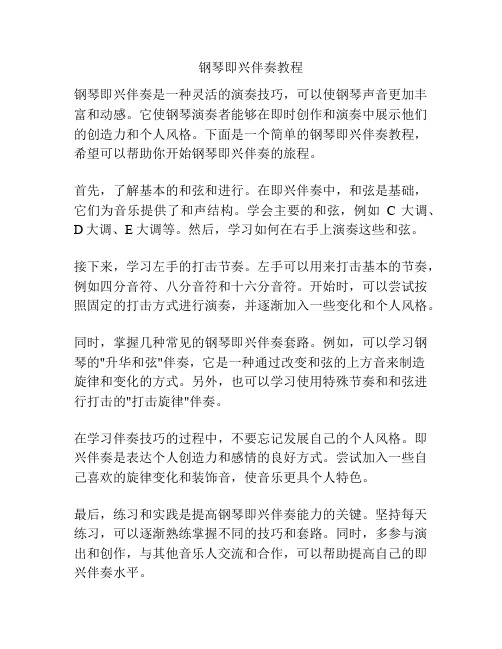 钢琴即兴伴奏教程

钢琴即兴伴奏是一种灵活的演奏技巧，可以使钢琴声音更加丰富和动感。它使钢琴演奏者能够在即时创作和演奏中展示他们的创造力和个人风格。下面是一个简单的钢琴即兴伴奏教程，希望可以帮助你开始钢琴即兴伴奏的旅程。

首先，了解基本的和弦和进行。在即兴伴奏中，和弦是基础，它们为音乐提供了和声结构。学会主要的和弦，例如 C 大调、D 大调、E 大调等。然后，学习如何在右手上演奏这些和弦。

接下来，学习左手的打击节奏。左手可以用来打击基本的节奏，例如四分音符、八分音符和十六分音符。开始时，可以尝试按照固定的打击方式进行演奏，并逐渐加入一些变化和个人风格。

同时，掌握几种常见的钢琴即兴伴奏套路。例如，可以学习钢琴的"升华和弦"伴奏，它是一种通过改变和弦的上方音来制造旋律和变化的方式。另外，也可以学习使用特殊节奏和和弦进行打击的"打击旋律"伴奏。

在学习伴奏技巧的过程中，不要忘记发展自己的个人风格。即兴伴奏是表达个人创造力和感情的良好方式。尝试加入一些自己喜欢的旋律变化和装饰音，使音乐更具个人特色。

最后，练习和实践是提高钢琴即兴伴奏能力的关键。坚持每天练习，可以逐渐熟练掌握不同的技巧和套路。同时，多参与演出和创作，与其他音乐人交流和合作，可以帮助提高自己的即兴伴奏水平。